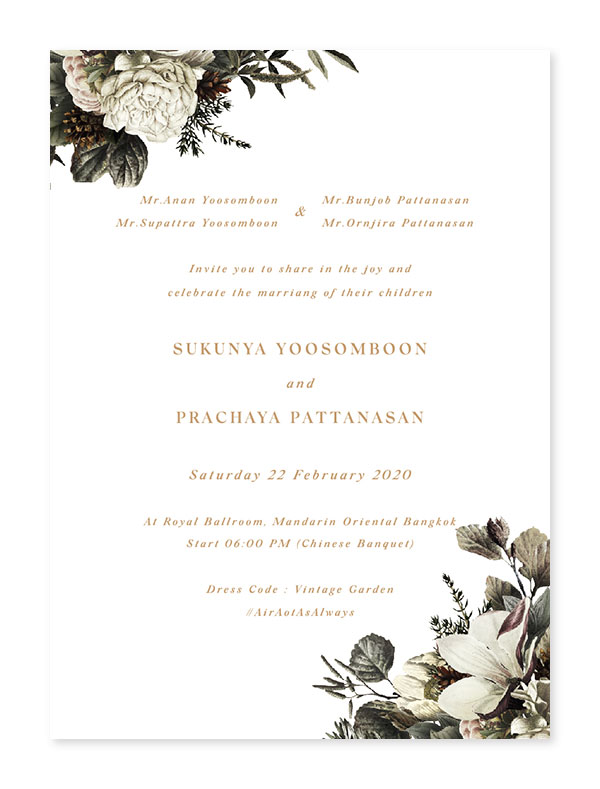 Mr.Anan Yoosomboon
Mr.Supattra Yoosomboon

&

Mr.Bunjob Pattanasan
Mr.Ornjira Pattanasan

Invite you to share in the joy and celebrate the marriang of their children

SUKUNYA YOOSOMBOON

and

PRACHAYA PATTANASAN

Saturday 22 February 2020

At Royal Ballroom, Mandarin Oriental Bangkok
Start 06:00 PM (Chinese Banquet)

Dress Code : Vintage Garden
#AirAotAsAlways